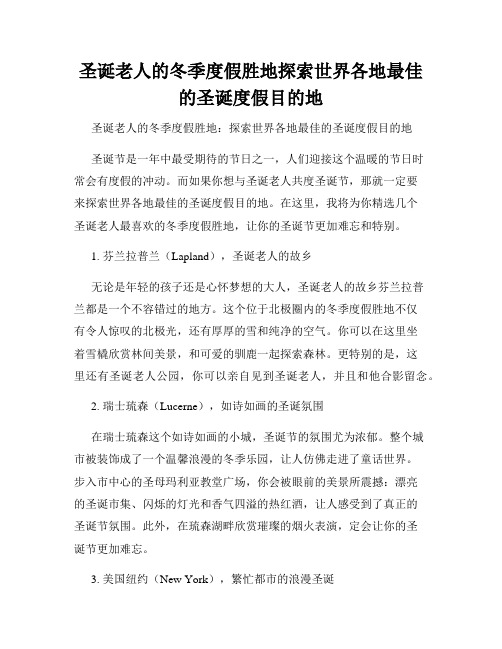 圣诞老人的冬季度假胜地探索世界各地最佳的圣诞度假目的地

圣诞老人的冬季度假胜地：探索世界各地最佳的圣诞度假目的地

圣诞节是一年中最受期待的节日之一，人们迎接这个温暖的节日时常会有度假的冲动。而如果你想与圣诞老人共度圣诞节，那就一定要来探索世界各地最佳的圣诞度假目的地。在这里，我将为你精选几个圣诞老人最喜欢的冬季度假胜地，让你的圣诞节更加难忘和特别。

1. 芬兰拉普兰（Lapland），圣诞老人的故乡

无论是年轻的孩子还是心怀梦想的大人，圣诞老人的故乡芬兰拉普兰都是一个不容错过的地方。这个位于北极圈内的冬季度假胜地不仅有令人惊叹的北极光，还有厚厚的雪和纯净的空气。你可以在这里坐着雪橇欣赏林间美景，和可爱的驯鹿一起探索森林。更特别的是，这里还有圣诞老人公园，你可以亲自见到圣诞老人，并且和他合影留念。

2. 瑞士琉森（Lucerne），如诗如画的圣诞氛围

在瑞士琉森这个如诗如画的小城，圣诞节的氛围尤为浓郁。整个城市被装饰成了一个温馨浪漫的冬季乐园，让人仿佛走进了童话世界。步入市中心的圣母玛利亚教堂广场，你会被眼前的美景所震撼：漂亮的圣诞市集、闪烁的灯光和香气四溢的热红酒，让人感受到了真正的圣诞节氛围。此外，在琉森湖畔欣赏璀璨的烟火表演，定会让你的圣诞节更加难忘。

3. 美国纽约（New York），繁忙都市的浪漫圣诞